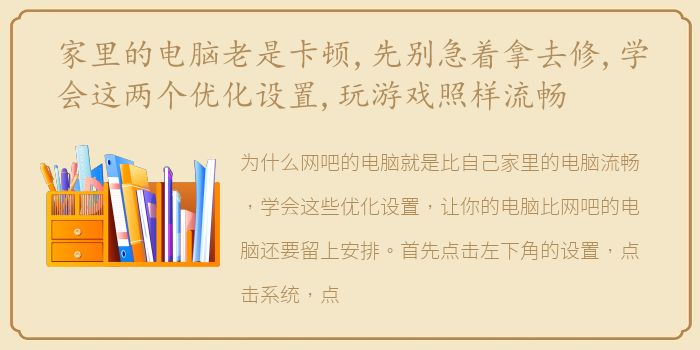 家里的电脑老是卡顿，先别急着拿去修，学会这两个优化设置，玩游戏照样流畅

为什么网吧的电脑就是比自己家里的电脑流畅，学会这些优化设置，让你的电脑比网吧的电脑还要留上安排。首先点击左下角的设置，点击系统，点